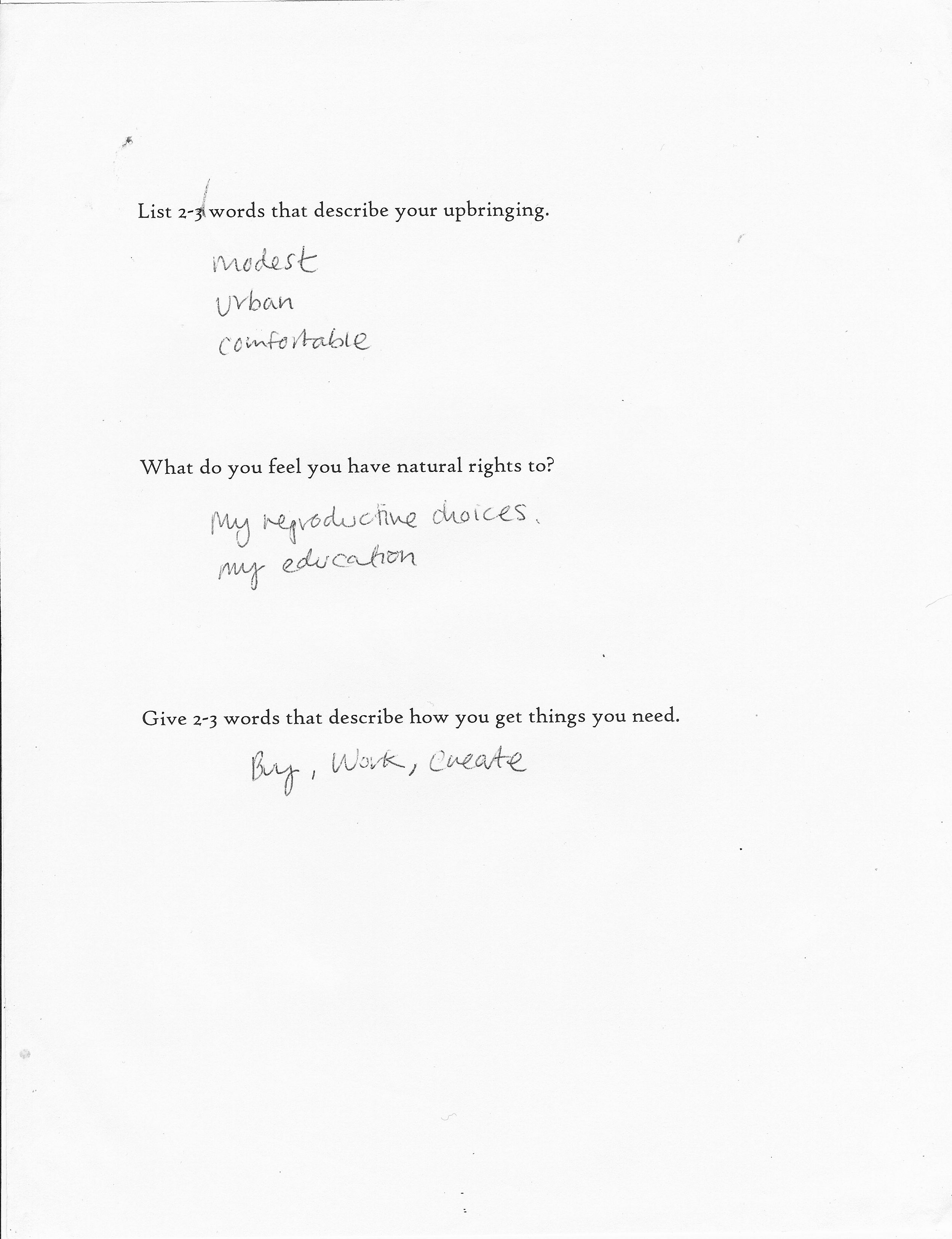 List 2-3 words that describe your upbringing.

modest
Urban
comfortable

What do you feel you have natural rights to?

My reproductive choices.
my education

Give 2-3 words that describe how you get things you need.

Buy, Work, Create